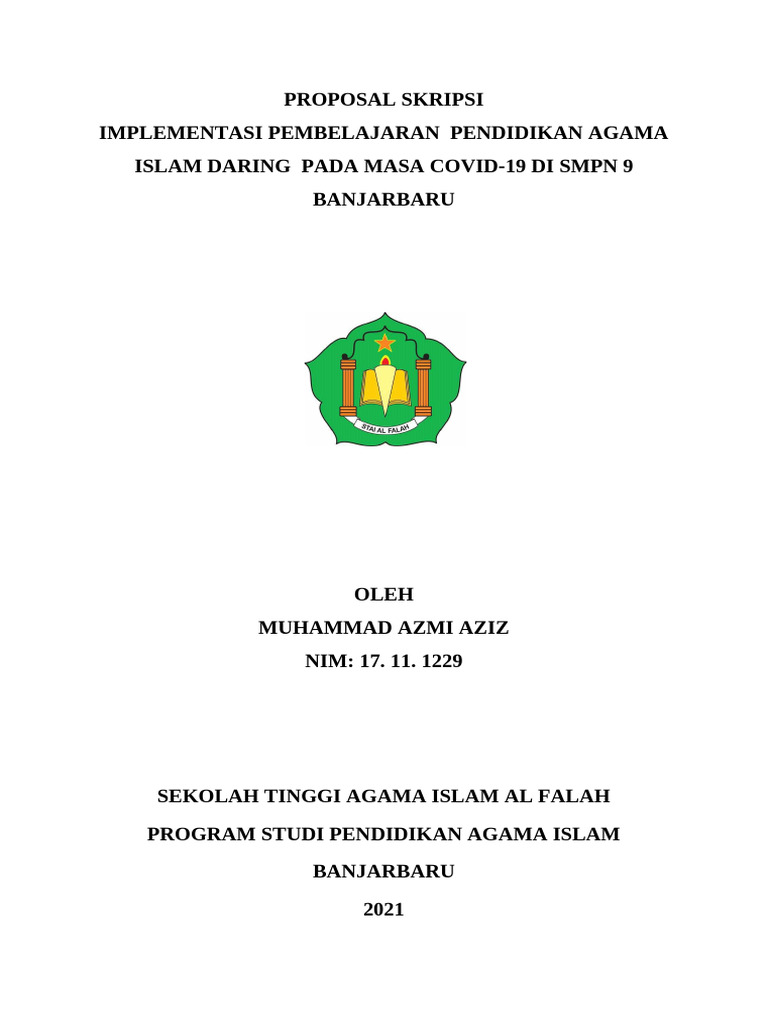 PROPOSAL SKRIPSI
IMPLEMENTASI PEMBELAJARAN PENDIDIKAN AGAMA ISLAM DARING PADA MASA COVID-19 DI SMPN 9 BANJARBARU

STAI AL FALAH

OLEH
MUHAMMAD AZMI AZIZ
NIM: 17. 11. 1229

SEKOLAH TINGGI AGAMA ISLAM AL FALAH
PROGRAM STUDI PENDIDIKAN AGAMA ISLAM
BANJARBARU
2021